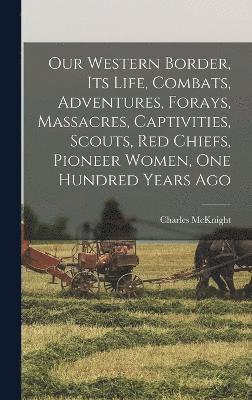 Our Western Border, Its Life, Combats, Adventures, Forays, Massacres, Captivities, Scouts, Red Chiefs, Pioneer Women, One Hundred Years Ago

Charles McKnight